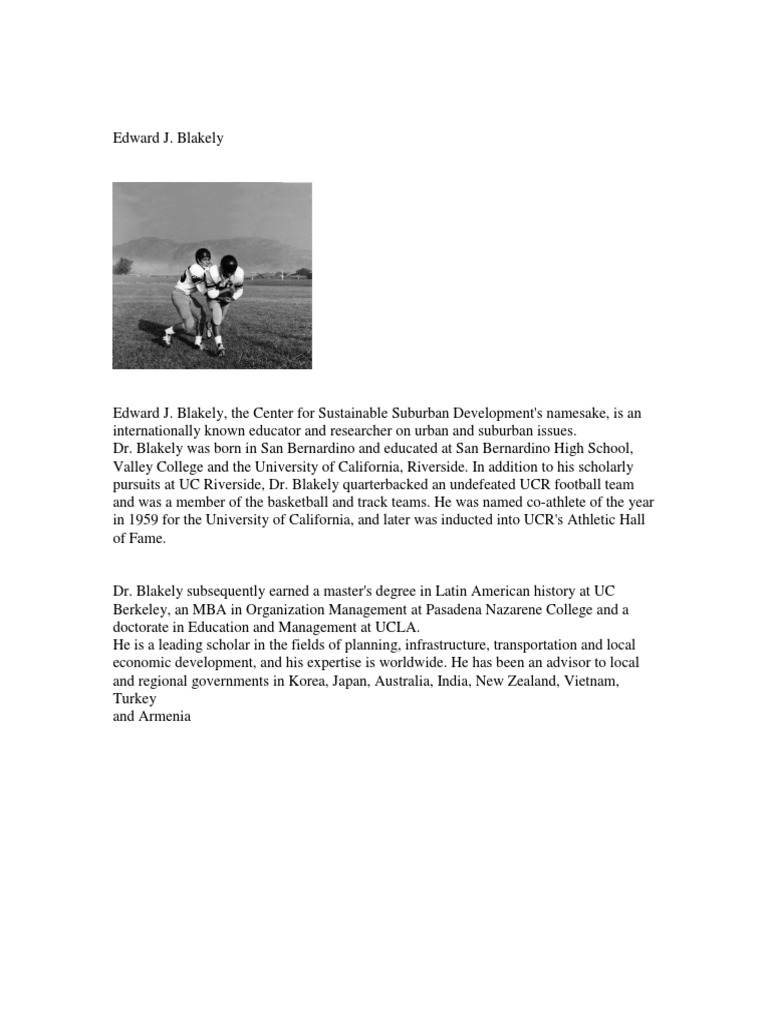 Edward J. Blakely

Edward J. Blakely, the Center for Sustainable Suburban Development's namesake, is an internationally known educator and researcher on urban and suburban issues.

Dr. Blakely was born in San Bernardino and educated at San Bernardino High School, Valley College and the University of California, Riverside. In addition to his scholarly pursuits at UC Riverside, Dr. Blakely quarterbacked an undefeated UCR football team and was a member of the basketball and track teams. He was named co-athlete of the year in 1959 for the University of California, and later was inducted into UCR's Athletic Hall of Fame.

Dr. Blakely subsequently earned a master's degree in Latin American history at UC Berkeley, an MBA in Organization Management at Pasadena Nazarene College and a doctorate in Education and Management at UCLA.

He is a leading scholar in the fields of planning, infrastructure, transportation and local economic development, and his expertise is worldwide. He has been an advisor to local and regional governments in Korea, Japan, Australia, India, New Zealand, Vietnam, Turkey
and Armenia